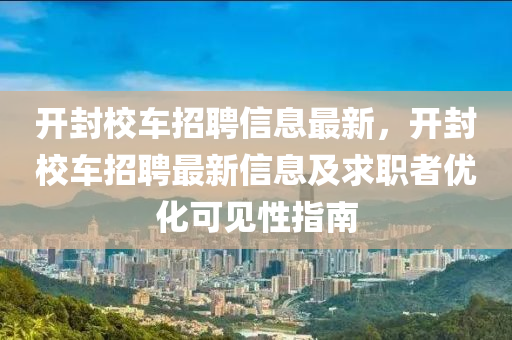 开封校车招聘信息最新，开封校车招聘最新信息及求职者优化可见性指南